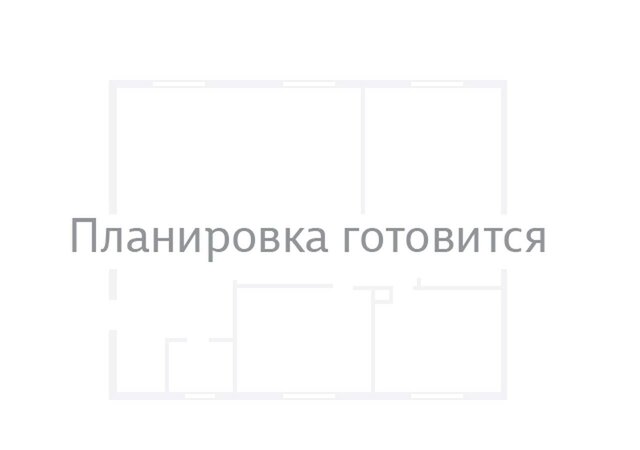 Планировка готовится